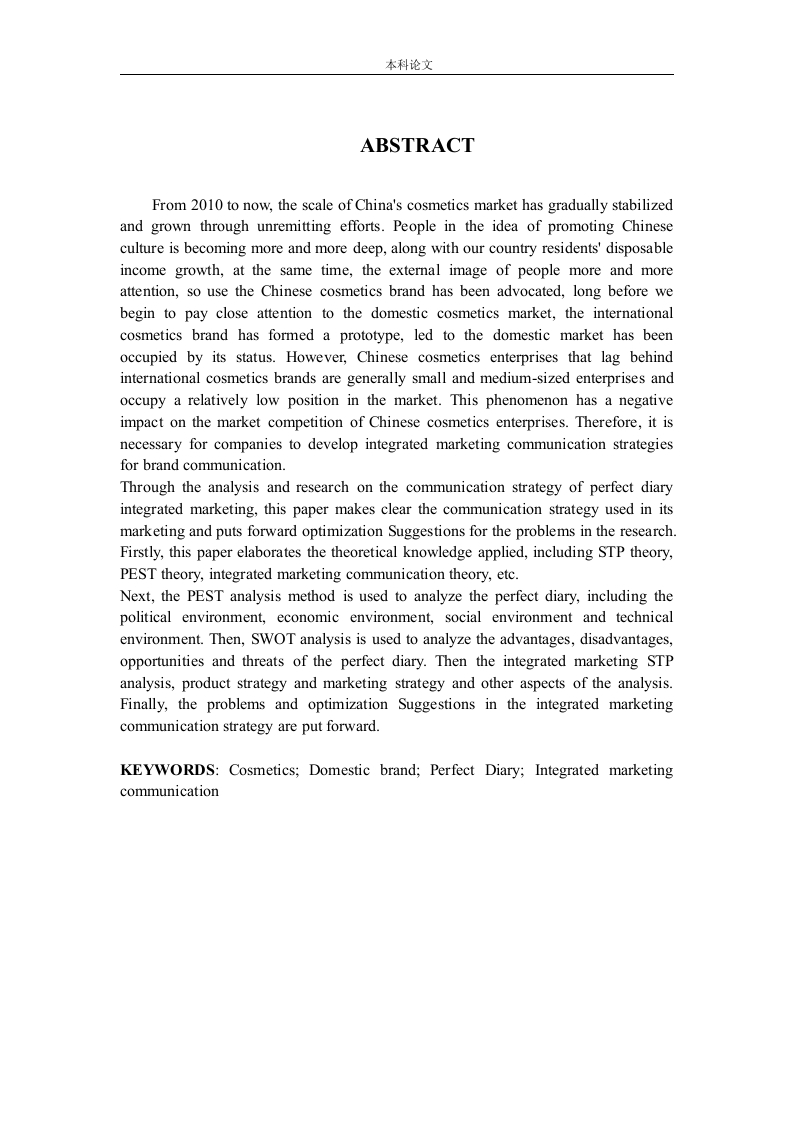 本科论文

ABSTRACT

From 2010 to now, the scale of China's cosmetics market has gradually stabilized and grown through unremitting efforts. People in the idea of promoting Chinese culture is becoming more and more deep, along with our country residents' disposable income growth, at the same time, the external image of people more and more attention, so use the Chinese cosmetics brand has been advocated, long before we begin to pay close attention to the domestic cosmetics market, the international cosmetics brand has formed a prototype, led to the domestic market has been occupied by its status. However, Chinese cosmetics enterprises that lag behind international cosmetics brands are generally small and medium-sized enterprises and occupy a relatively low position in the market. This phenomenon has a negative impact on the market competition of Chinese cosmetics enterprises. Therefore, it is necessary for companies to develop integrated marketing communication strategies for brand communication.

Through the analysis and research on the communication strategy of perfect diary integrated marketing, this paper makes clear the communication strategy used in its marketing and puts forward optimization Suggestions for the problems in the research. Firstly, this paper elaborates the theoretical knowledge applied, including STP theory, PEST theory, integrated marketing communication theory, etc.

Next, the PEST analysis method is used to analyze the perfect diary, including the political environment, economic environment, social environment and technical environment. Then, SWOT analysis is used to analyze the advantages, disadvantages, opportunities and threats of the perfect diary. Then the integrated marketing STP analysis, product strategy and marketing strategy and other aspects of the analysis. Finally, the problems and optimization Suggestions in the integrated marketing communication strategy are put forward.

KEYWORDS: Cosmetics; Domestic brand; Perfect Diary; Integrated marketing communication